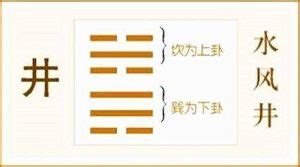 井

坎为上卦

巽为下卦

水风井